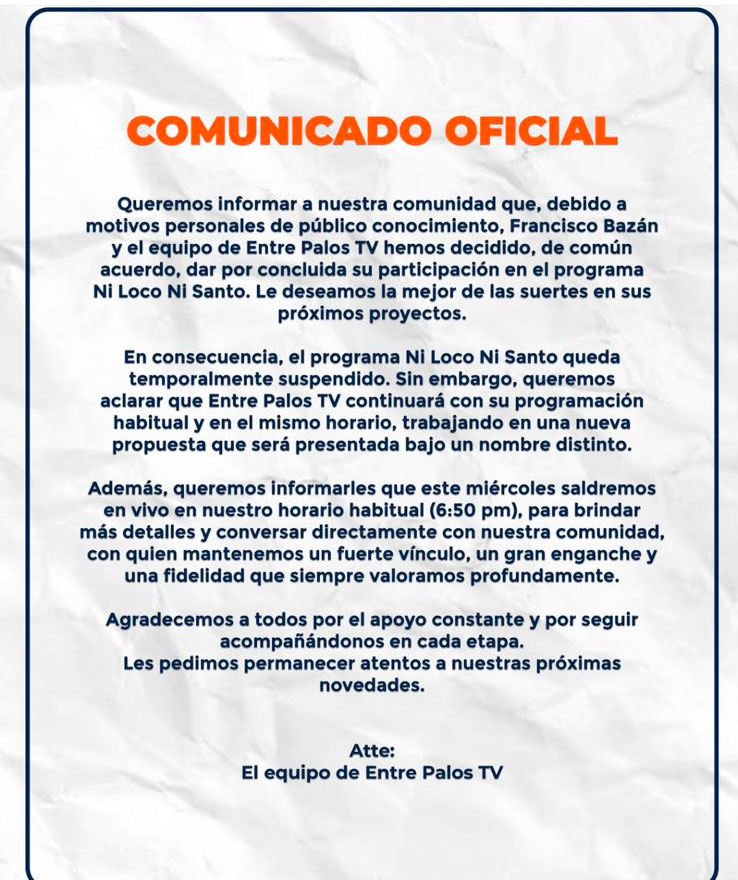 COMUNICADO OFICIAL

Queremos informar a nuestra comunidad que, debido a motivos personales de público conocimiento, Francisco Bazán y el equipo de Entre Palos TV hemos decidido, de común acuerdo, dar por concluida su participación en el programa Ni Loco Ni Santo. Le deseamos la mejor de las suertes en sus próximos proyectos.

En consecuencia, el programa Ni Loco Ni Santo queda temporalmente suspendido. Sin embargo, queremos aclarar que Entre Palos TV continuará con su programación habitual y en el mismo horario, trabajando en una nueva propuesta que será presentada bajo un nombre distinto.

Además, queremos informarles que este miércoles saldremos en vivo en nuestro horario habitual (6:50 pm), para brindar más detalles y conversar directamente con nuestra comunidad, con quien mantenemos un fuerte vínculo, un gran enganche y una fidelidad que siempre valoramos profundamente.

Agradecemos a todos por el apoyo constante y por seguir acompañándonos en cada etapa.
Les pedimos permanecer atentos a nuestras próximas novedades.

Atte:
El equipo de Entre Palos TV